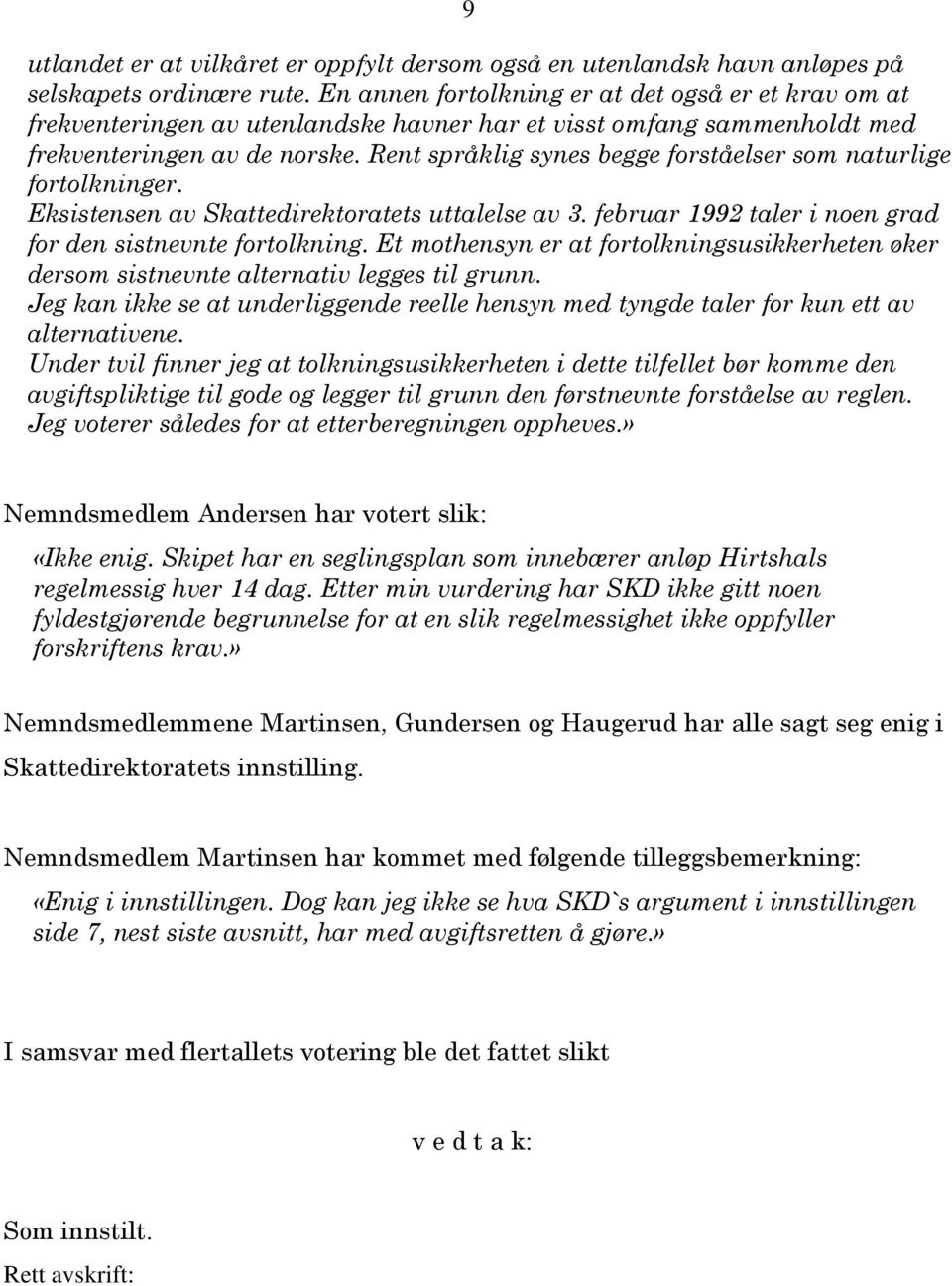 9

utlandet er at vilkåret er oppfylt dersom også en utenlandsk havn anløpes på selskapets ordinære rute. En annen fortolkning er at det også er et krav om at frekventeringen av utenlandske havner har et visst omfang sammenholdt med frekventeringen av de norske. Rent språklig synes begge forståelser som naturlige fortolkninger.
Eksistensen av Skattedirektoratets uttalelse av 3. februar 1992 taler i noen grad for den sistnevnte fortolkning. Et mothensyn er at fortolkningsusikkerheten øker dersom sistnevnte alternativ legges til grunn.
Jeg kan ikke se at underliggende reelle hensyn med tyngde taler for kun ett av alternativene.
Under tvil finner jeg at tolkningsusikkerheten i dette tilfellet bør komme den avgiftspliktige til gode og legger til grunn den førstnevnte forståelse av reglen. Jeg voterer således for at etterberegningen oppheves.»

Nemndsmedlem Andersen har votert slik:

«Ikke enig. Skipet har en seglingsplan som innebærer anløp Hirtshals regelmessig hver 14 dag. Etter min vurdering har SKD ikke gitt noen fyldestgjørende begrunnelse for at en slik regelmessighet ikke oppfyller forskriftens krav.»

Nemndsmedlemmene Martinsen, Gundersen og Haugerud har alle sagt seg enig i Skattedirektoratets innstilling.

Nemndsmedlem Martinsen har kommet med følgende tilleggsbemerkning:

«Enig i innstillingen. Dog kan jeg ikke se hva SKD`s argument i innstillingen side 7, nest siste avsnitt, har med avgiftsretten å gjøre.»

I samsvar med flertallets votering ble det fattet slikt

v e d t a k:

Som innstilt.

Rett avskrift: